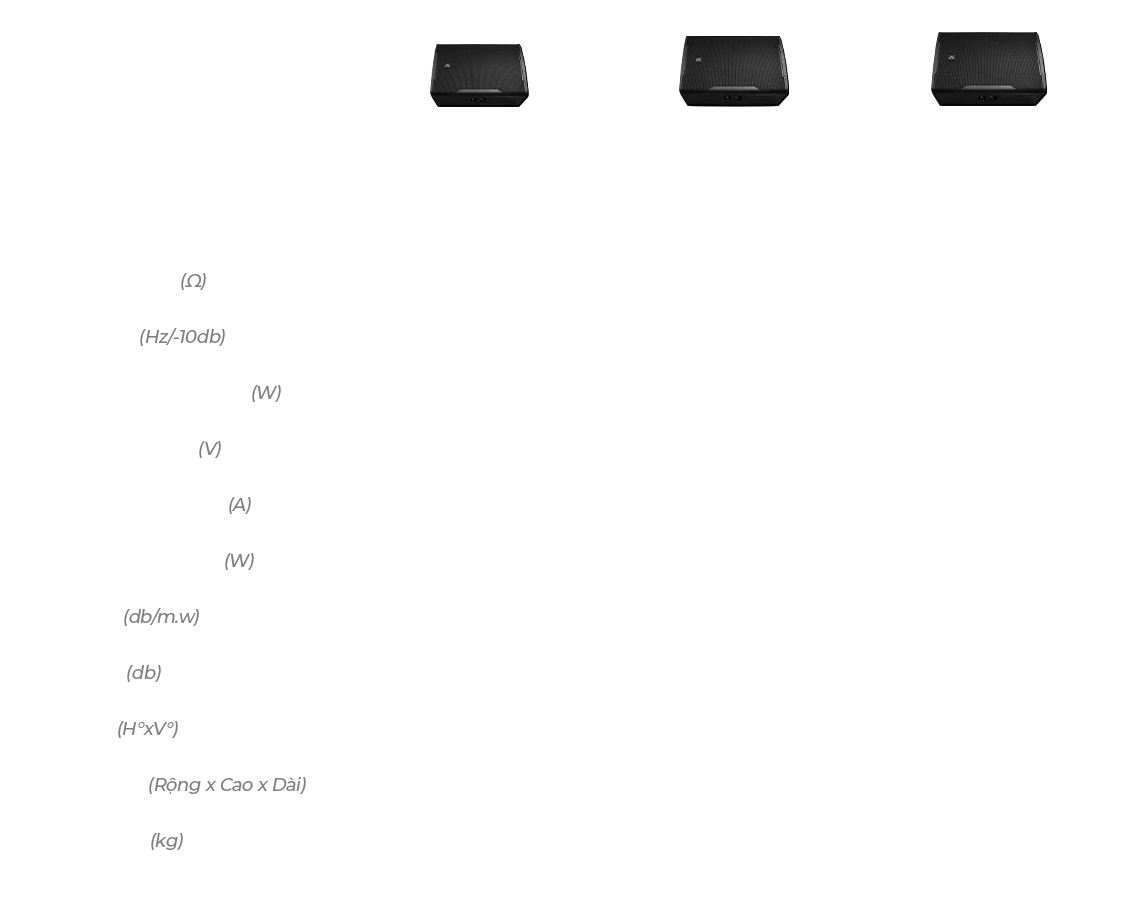 (Ω)

(Hz/-10db)

(W)

(V)

(A)

(W)

(db/m.w)

(db)

(H°xV°)

(Rộng x Cao x Dài)

(kg)